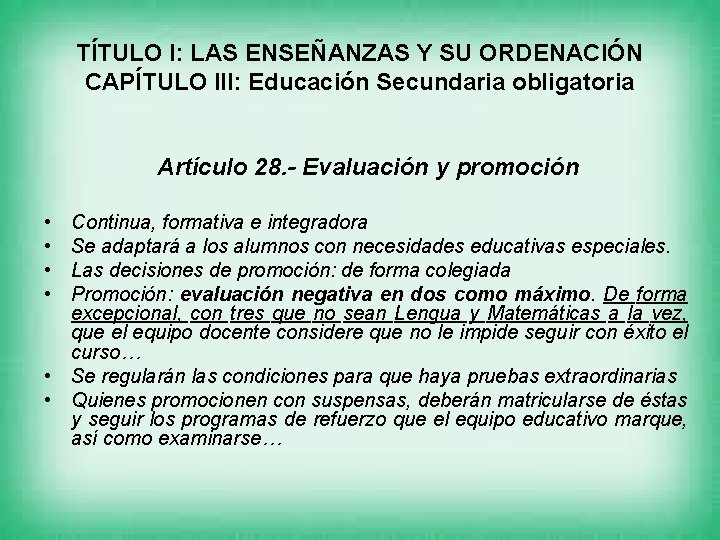 TÍTULO I: LAS ENSEÑANZAS Y SU ORDENACIÓN
CAPÍTULO III: Educación Secundaria obligatoria

Artículo 28.- Evaluación y promoción

• Continua, formativa e integradora
• Se adaptará a los alumnos con necesidades educativas especiales.
• Las decisiones de promoción: de forma colegiada
• Promoción: evaluación negativa en dos como máximo. De forma excepcional, con tres que no sean Lengua y Matemáticas a la vez, que el equipo docente considere que no le impide seguir con éxito el curso…
• Se regularán las condiciones para que haya pruebas extraordinarias
• Quienes promocionen con suspensas, deberán matricularse de éstas y seguir los programas de refuerzo que el equipo educativo marque, así como examinarse…